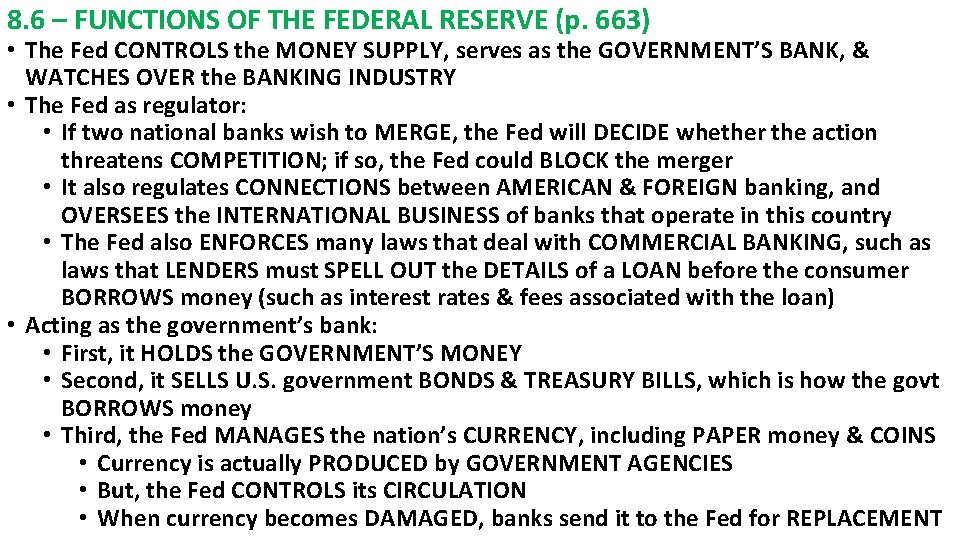 8.6 – FUNCTIONS OF THE FEDERAL RESERVE (p. 663)

• The Fed CONTROLS the MONEY SUPPLY, serves as the GOVERNMENT'S BANK, & WATCHES OVER the BANKING INDUSTRY
• The Fed as regulator:
• If two national banks wish to MERGE, the Fed will DECIDE whether the action threatens COMPETITION; if so, the Fed could BLOCK the merger
• It also regulates CONNECTIONS between AMERICAN & FOREIGN banking, and OVERSEES the INTERNATIONAL BUSINESS of banks that operate in this country
• The Fed also ENFORCES many laws that deal with COMMERCIAL BANKING, such as laws that LENDERS must SPELL OUT the DETAILS of a LOAN before the consumer BORROWS money (such as interest rates & fees associated with the loan)
• Acting as the government's bank:
• First, it HOLDS the GOVERNMENT'S MONEY
• Second, it SELLS U.S. government BONDS & TREASURY BILLS, which is how the govt BORROWS money
• Third, the Fed MANAGES the nation's CURRENCY, including PAPER money & COINS
• Currency is actually PRODUCED by GOVERNMENT AGENCIES
• But, the Fed CONTROLS its CIRCULATION
• When currency becomes DAMAGED, banks send it to the Fed for REPLACEMENT